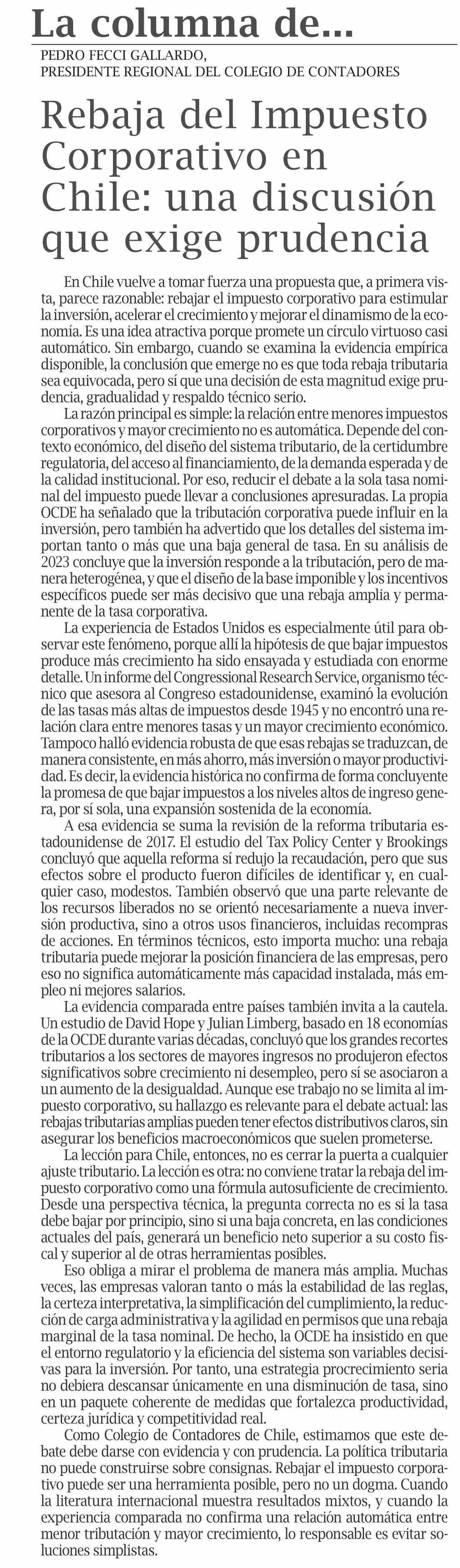 La columna de...

PEDRO FECCI GALLARDO,
PRESIDENTE REGIONAL DEL COLEGIO DE CONTADORES

Rebaja del Impuesto Corporativo en Chile: una discusión que exige prudencia

En Chile vuelve a tomar fuerza una propuesta que, a primera vista, parece razonable: rebajar el impuesto corporativo para estimular la inversión, acelerar el crecimiento y mejorar el dinamismo de la economía. Es una idea atractiva porque promete un círculo virtuoso casi automático. Sin embargo, cuando se examina la evidencia empírica disponible, la conclusión que emerge no es que toda rebaja tributaria sea equivocada, pero sí que una decisión de esta magnitud exige prudencia, gradualidad y respaldo técnico serio.

La razón principal es simple: la relación entre menores impuestos corporativos y mayor crecimiento no es automática. Depende del contexto económico, del diseño del sistema tributario, de la certidumbre regulatoria, del acceso al financiamiento, de la demanda esperada y de la calidad institucional. Por eso, reducir el debate a la sola tasa nominal del impuesto puede llevar a conclusiones apresuradas. La propia OCDE ha señalado que la tributación corporativa puede influir en la inversión, pero también ha advertido que los detalles del sistema importan tanto o más que una baja general de tasa. En su análisis de 2023 concluye que la inversión responde a la tributación, pero de manera heterogénea, y que el diseño de la base imponible y los incentivos específicos puede ser más decisivo que una rebaja amplia y permanente de la tasa corporativa.

La experiencia de Estados Unidos es especialmente útil para observar este fenómeno, porque allí la hipótesis de que bajar impuestos produce más crecimiento ha sido ensayada y estudiada con enorme detalle. Un informe del Congressional Research Service, organismo técnico que asesora al Congreso estadounidense, examinó la evolución de las tasas más altas de impuestos desde 1945 y no encontró una relación clara entre menores tasas y un mayor crecimiento económico. Tampoco halló evidencia robusta de que esas rebajas se traduzcan, de manera consistente, en más ahorro, más inversión o mayor productividad. Es decir, la evidencia histórica no confirma de forma concluyente la promesa de que bajar impuestos a los niveles altos de ingreso genera, por sí sola, una expansión sostenida de la economía.

A esa evidencia se suma la revisión de la reforma tributaria estadounidense de 2017. El estudio del Tax Policy Center y Brookings concluyó que aquella reforma sí redujo la recaudación, pero que sus efectos sobre el producto fueron difíciles de identificar y, en cualquier caso, modestos. También observó que una parte relevante de los recursos liberados no se orientó necesariamente a nueva inversión productiva, sino a otros usos financieros, incluidas recompras de acciones. En términos técnicos, esto importa mucho: una rebaja tributaria puede mejorar la posición financiera de las empresas, pero eso no significa automáticamente más capacidad instalada, más empleo ni mejores salarios.

La evidencia comparada entre países también invita a la cautela. Un estudio de David Hope y Julian Limberg, basado en 18 economías de la OCDE durante varias décadas, concluyó que los grandes recortes tributarios a los sectores de mayores ingresos no produjeron efectos significativos sobre crecimiento ni desempleo, pero sí se asociaron a un aumento de la desigualdad. Aunque ese trabajo no se limita al impuesto corporativo, su hallazgo es relevante para el debate actual: las rebajas tributarias amplias pueden tener efectos distributivos claros, sin asegurar los beneficios macroeconómicos que suelen prometerse.

La lección para Chile, entonces, no es cerrar la puerta a cualquier ajuste tributario. La lección es otra: no conviene tratar la rebaja del impuesto corporativo como una fórmula autosuficiente de crecimiento. Desde una perspectiva técnica, la pregunta correcta no es si la tasa debe bajar por principio, sino si una baja concreta, en las condiciones actuales del país, generará un beneficio neto superior a su costo fiscal y superior al de otras herramientas posibles.

Eso obliga a mirar el problema de manera más amplia. Muchas veces, las empresas valoran tanto o más la estabilidad de las reglas, la certeza interpretativa, la simplificación del cumplimiento, la reducción de carga administrativa y la agilidad en permisos que una rebaja marginal de la tasa nominal. De hecho, la OCDE ha insistido en que el entorno regulatorio y la eficiencia del sistema son variables decisivas para la inversión. Por tanto, una estrategia procrecimiento seria no debiera descansar únicamente en una disminución de tasa, sino en un paquete coherente de medidas que fortalezca productividad, certeza jurídica y competitividad real.

Como Colegio de Contadores de Chile, estimamos que este debate debe darse con evidencia y con prudencia. La política tributaria no puede construirse sobre consignas. Rebajar el impuesto corporativo puede ser una herramienta posible, pero no un dogma. Cuando la literatura internacional muestra resultados mixtos, y cuando la experiencia comparada no confirma una relación automática entre menor tributación y mayor crecimiento, lo responsable es evitar soluciones simplistas.